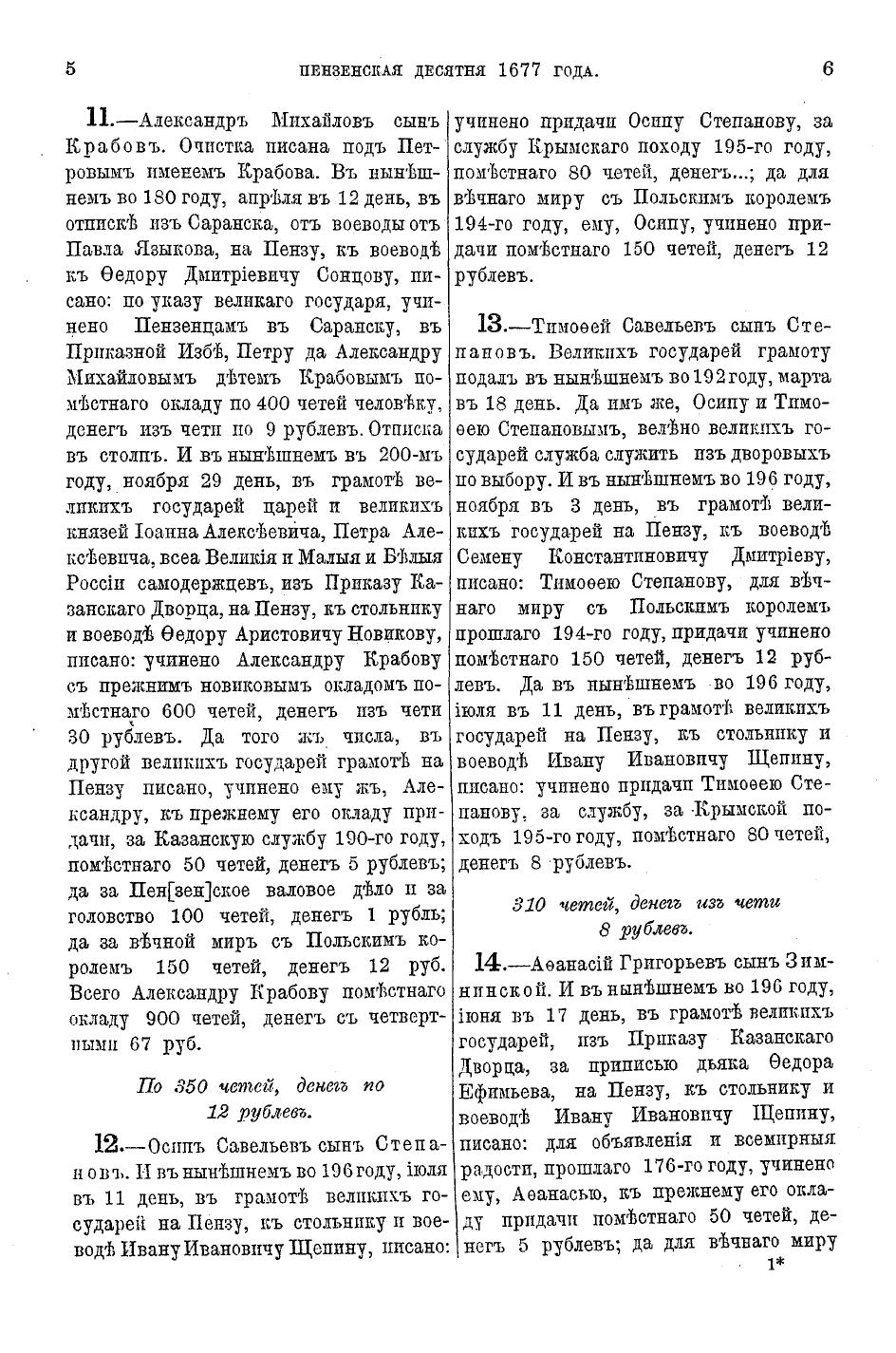 5 ПЕНЗЕНСКАЯ ДЕСЯТНЯ 1677 ГОДА. 6

11.—Александръ Михайловъ сынъ Крабовъ. Очистка писана подъ Петровымъ именемъ Крабова. Въ нынѣшнемъ во 180 году, апрѣля въ 12 день, въ отпискѣ изъ Саранска, отъ воеводы отъ Павла Языкова, на Пензу, къ воеводѣ къ Ѳедору Дмитріевичу Сонцову, писано: по указу великаго государя, учинено Пензенцамъ въ Саранску, въ Приказной Избѣ, Петру да Александру Михайловымъ дѣтемъ Крабовымъ помѣстнаго окладу по 400 четей человѣку, денегъ изъ чети по 9 рублевъ. Отписка въ столпъ. И въ нынѣшнемъ въ 200-мъ году, ноября 29 день, въ грамотѣ великихъ государей царей и великихъ князей Іоанна Алексѣевича, Петра Алексѣевича, всеа Великія и Малыя и Бѣлыя Россіи самодержцевъ, изъ Приказу Казанскаго Дворца, на Пензу, къ стольнику и воеводѣ Ѳедору Аристовичу Новикову, писано: учинено Александру Крабову съ прежнимъ новиковымъ окладомъ помѣстнаго 600 четей, денегъ изъ чети 30 рублевъ. Да того жъ числа, въ другой великихъ государей грамотѣ на Пензу писано, учинено ему жъ, Александру, къ прежнему его окладу придачи, за Казанскую службу 190-го году, помѣстнаго 50 четей, денегъ 5 рублевъ; да за Пен[зен]ское валовое дѣло и за головство 100 четей, денегъ 1 рубль; да за вѣчной миръ съ Польскимъ королемъ 150 четей, денегъ 12 руб. Всего Александру Крабову помѣстнаго окладу 900 четей, денегъ съ четвертными 67 руб.

По 350 четей, денегъ по 12 рублевъ.

12.—Осипъ Савельевъ сынъ Степановъ. И въ нынѣшнемъ во 196 году, іюля въ 11 день, въ грамотѣ великихъ государей на Пензу, къ стольнику и воеводѣ Ивану Ивановичу Щепину, писано: учинено придачи Осипу Степанову, за службу Крымскаго походу 195-го году, помѣстнаго 80 четей, денегъ...; да для вѣчнаго миру съ Польскимъ королемъ 194-го году, ему, Осипу, учинено придачи помѣстнаго 150 четей, денегъ 12 рублевъ.

13.—Тимоѳей Савельевъ сынъ Степановъ. Великихъ государей грамоту подалъ въ нынѣшнемъ во 192 году, марта въ 18 день. Да имъ же, Осипу и Тимоѳею Степановымъ, велѣно великихъ государей служба служить изъ дворовыхъ по выбору. И въ нынѣшнемъ во 196 году, ноября въ 3 день, въ грамотѣ великихъ государей на Пензу, къ воеводѣ Семену Константиновичу Дмитріеву, писано: Тимоѳею Степанову, для вѣчнаго миру съ Польскимъ королемъ прошлаго 194-го году, придачи учинено помѣстнаго 150 четей, денегъ 12 рублевъ. Да въ нынѣшнемъ во 196 году, іюля въ 11 день, въ грамотѣ великихъ государей на Пензу, къ стольнику и воеводѣ Ивану Ивановичу Щепину, писано: учинено придачи Тимоѳею Степанову, за службу, за Крымской походъ 195-го году, помѣстнаго 80 четей, денегъ 8 рублевъ.

310 четей, денегъ изъ чети 8 рублевъ.

14.—Аѳанасій Григорьевъ сынъ Зиминской. И въ нынѣшнемъ во 196 году, іюня въ 17 день, въ грамотѣ великихъ государей, изъ Приказу Казанскаго Дворца, за приписью дьяка Ѳедора Ефимьева, на Пензу, къ стольнику и воеводѣ Ивану Ивановичу Щепину, писано: для объявленія и всемирныя радости, прошлаго 176-го году, учинено ему, Аѳанасью, къ прежнему его окладу придачи помѣстнаго 50 четей, денегъ 5 рублевъ; да для вѣчнаго миру

1*